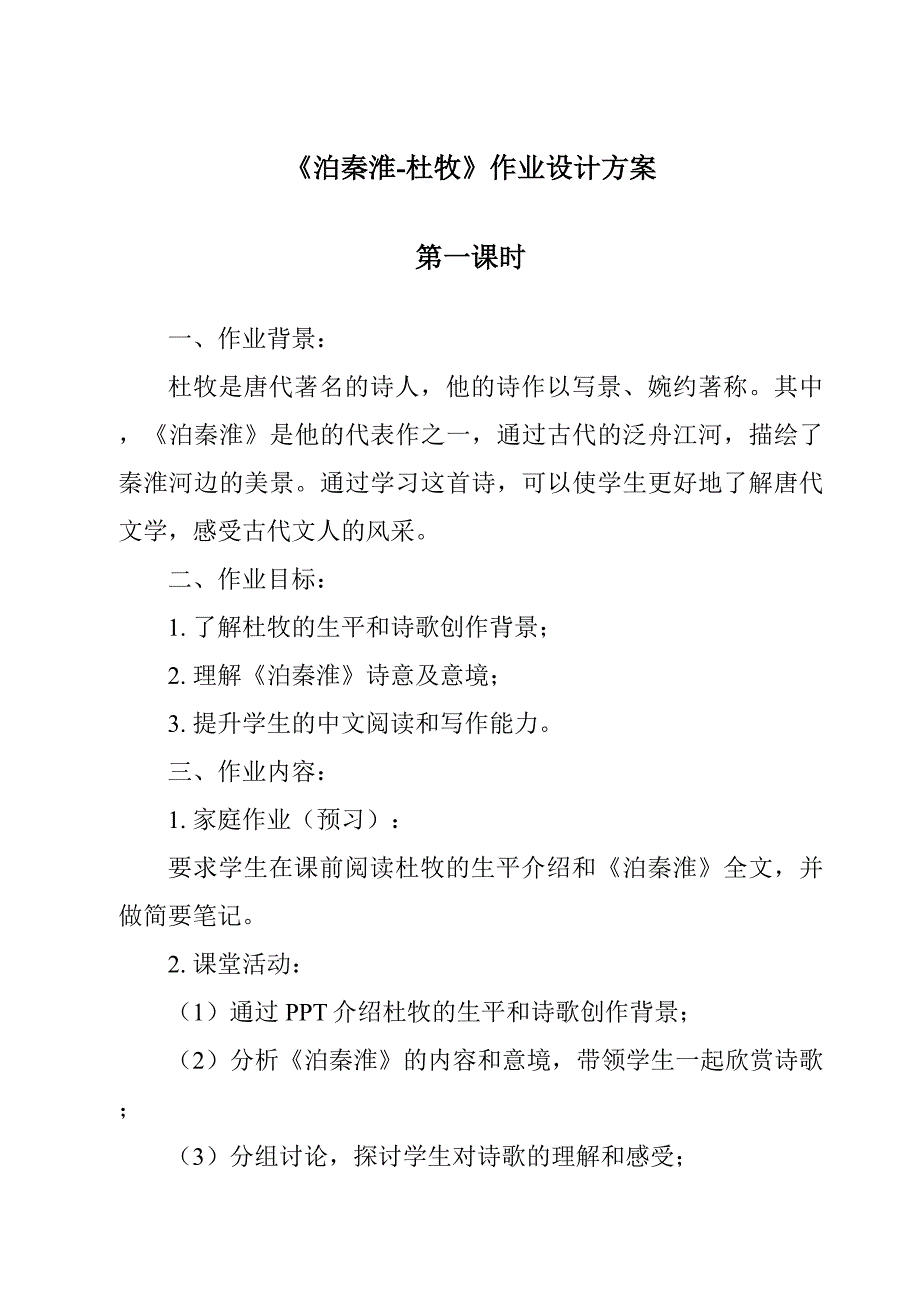 《泊秦淮-杜牧》作业设计方案

第一课时

一、作业背景：

杜牧是唐代著名的诗人，他的诗作以写景、婉约著称。其中，《泊秦淮》是他的代表作之一，通过古代的泛舟江河，描绘了秦淮河边的美景。通过学习这首诗，可以使学生更好地了解唐代文学，感受古代文人的风采。

二、作业目标：

1. 了解杜牧的生平和诗歌创作背景；

2. 理解《泊秦淮》诗意及意境；

3. 提升学生的中文阅读和写作能力。

三、作业内容：

1. 家庭作业（预习）：

要求学生在课前阅读杜牧的生平介绍和《泊秦淮》全文，并做简要笔记。

2. 课堂活动：

（1）通过 PPT 介绍杜牧的生平和诗歌创作背景；

（2）分析《泊秦淮》的内容和意境，带领学生一起欣赏诗歌；

（3）分组讨论，探讨学生对诗歌的理解和感受；